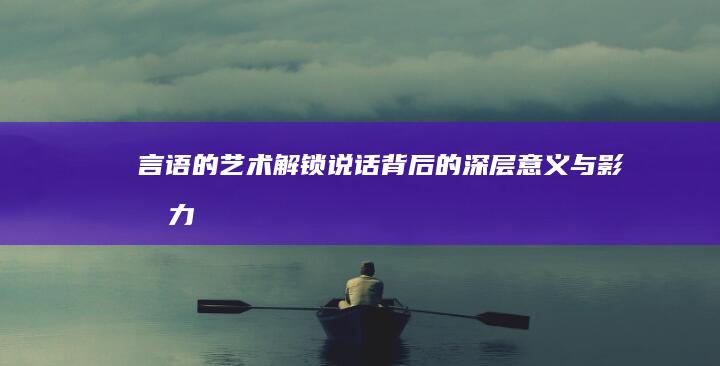 言语的艺术解锁说话背后的深层意义与影力